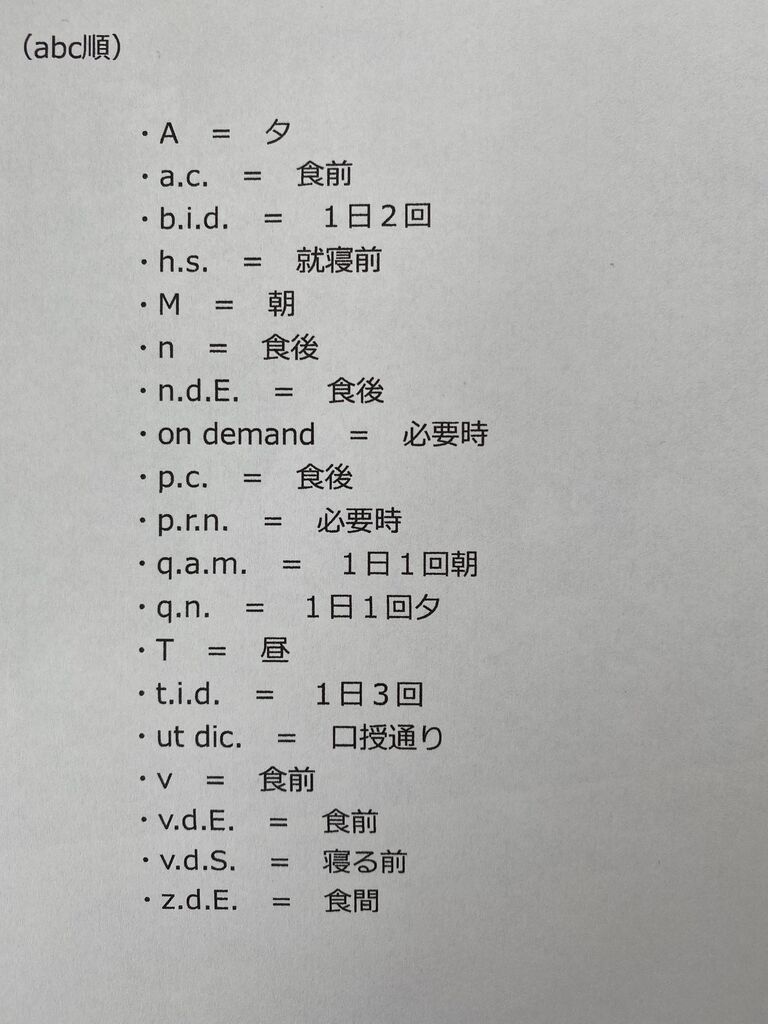 （abc順）

・A = 夕
・a.c. = 食前
・b.i.d. = 1日2回
・h.s. = 就寝前
・M = 朝
・n = 食後
・n.d.E. = 食後
・on demand = 必要時
・p.c. = 食後
・p.r.n. = 必要時
・q.a.m. = 1日1回朝
・q.n. = 1日1回夕
・T = 昼
・t.i.d. = 1日3回
・ut dic. = 口授通り
・v = 食前
・v.d.E. = 食前
・v.d.S. = 寝る前
・z.d.E. = 食間